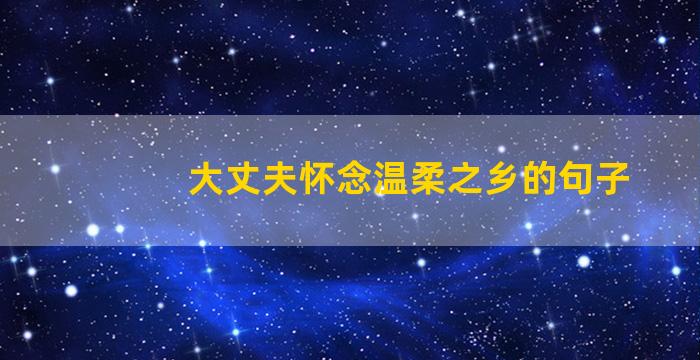 大丈夫怀念温柔之乡的句子